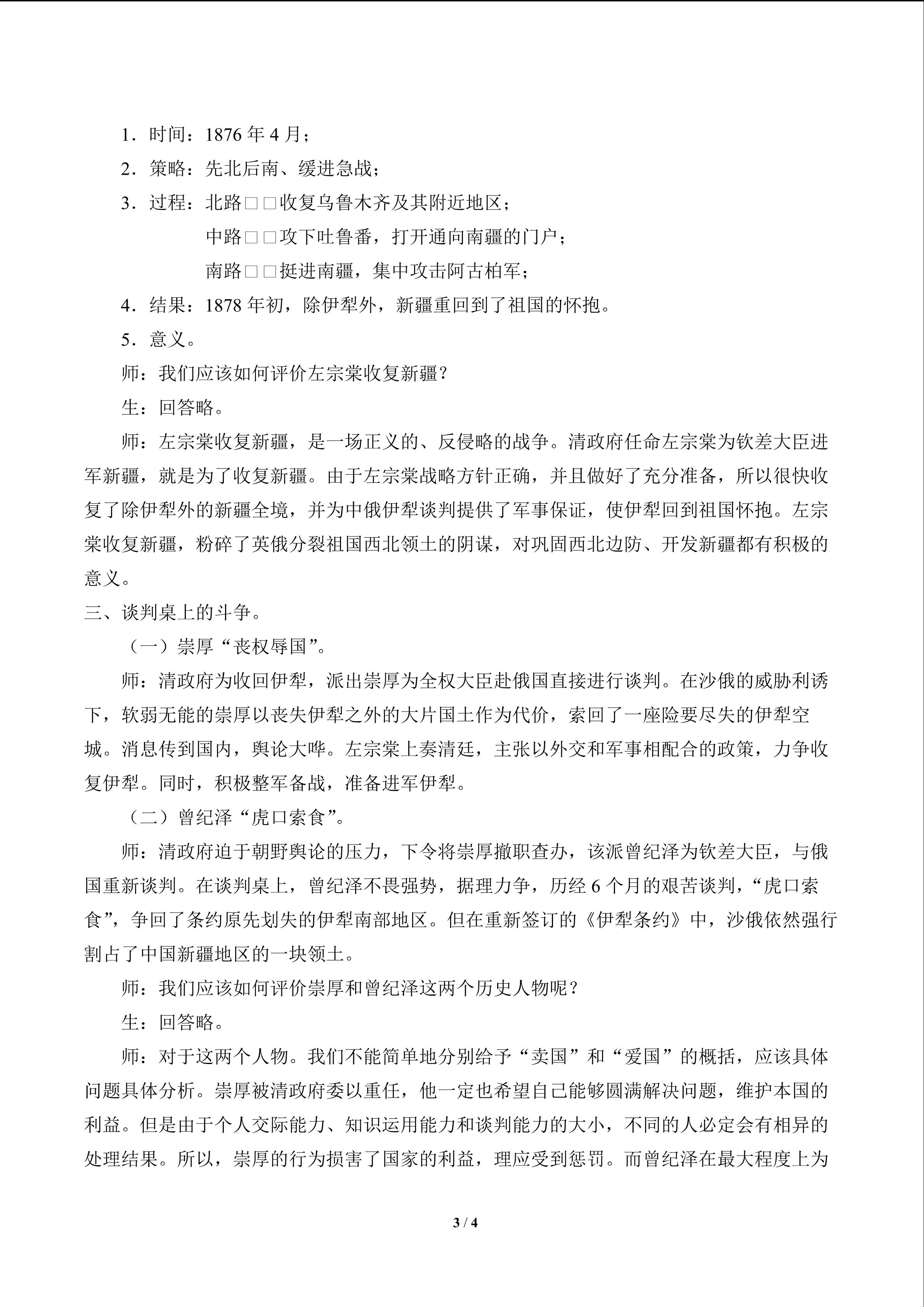 1．时间：1876年4月；

2．策略：先北后南、缓进急战；

3．过程：北路□□收复乌鲁木齐及其附近地区；

中路□□攻下吐鲁番，打开通向南疆的门户；

南路□□挺进南疆，集中攻击阿古柏军；

4．结果：1878年初，除伊犁外，新疆重回到了祖国的怀抱。

5．意义。

师：我们应该如何评价左宗棠收复新疆？

生：回答略。

师：左宗棠收复新疆，是一场正义的、反侵略的战争。清政府任命左宗棠为钦差大臣进军新疆，就是为了收复新疆。由于左宗棠战略方针正确，并且做好了充分准备，所以很快收复了除伊犁外的新疆全境，并为中俄伊犁谈判提供了军事保证，使伊犁回到祖国怀抱。左宗棠收复新疆，粉碎了英俄分裂祖国西北领土的阴谋，对巩固西北边防、开发新疆都有积极的意义。

三、谈判桌上的斗争。

（一）崇厚“丧权辱国”。

师：清政府为收回伊犁，派出崇厚为全权大臣赴俄国直接进行谈判。在沙俄的威胁利诱下，软弱无能的崇厚以丧失伊犁之外的大片国土作为代价，索回了一座险要尽失的伊犁空城。消息传到国内，舆论大哗。左宗棠上奏清廷，主张以外交和军事相配合的政策，力争收复伊犁。同时，积极整军备战，准备进军伊犁。

（二）曾纪泽“虎口索食”。

师：清政府迫于朝野舆论的压力，下令将崇厚撤职查办，该派曾纪泽为钦差大臣，与俄国重新谈判。在谈判桌上，曾纪泽不畏强势，据理力争，历经6个月的艰苦谈判，“虎口索食”，争回了条约原先划失的伊犁南部地区。但在重新签订的《伊犁条约》中，沙俄依然强行割占了中国新疆地区的一块领土。

师：我们应该如何评价崇厚和曾纪泽这两个历史人物呢？

生：回答略。

师：对于这两个人物。我们不能简单地分别给予“卖国”和“爱国”的概括，应该具体问题具体分析。崇厚被清政府委以重任，他一定也希望自己能够圆满解决问题，维护本国的利益。但是由于个人交际能力、知识运用能力和谈判能力的大小，不同的人必定会有相异的处理结果。所以，崇厚的行为损害了国家的利益，理应受到惩罚。而曾纪泽在最大程度上为

3 / 4